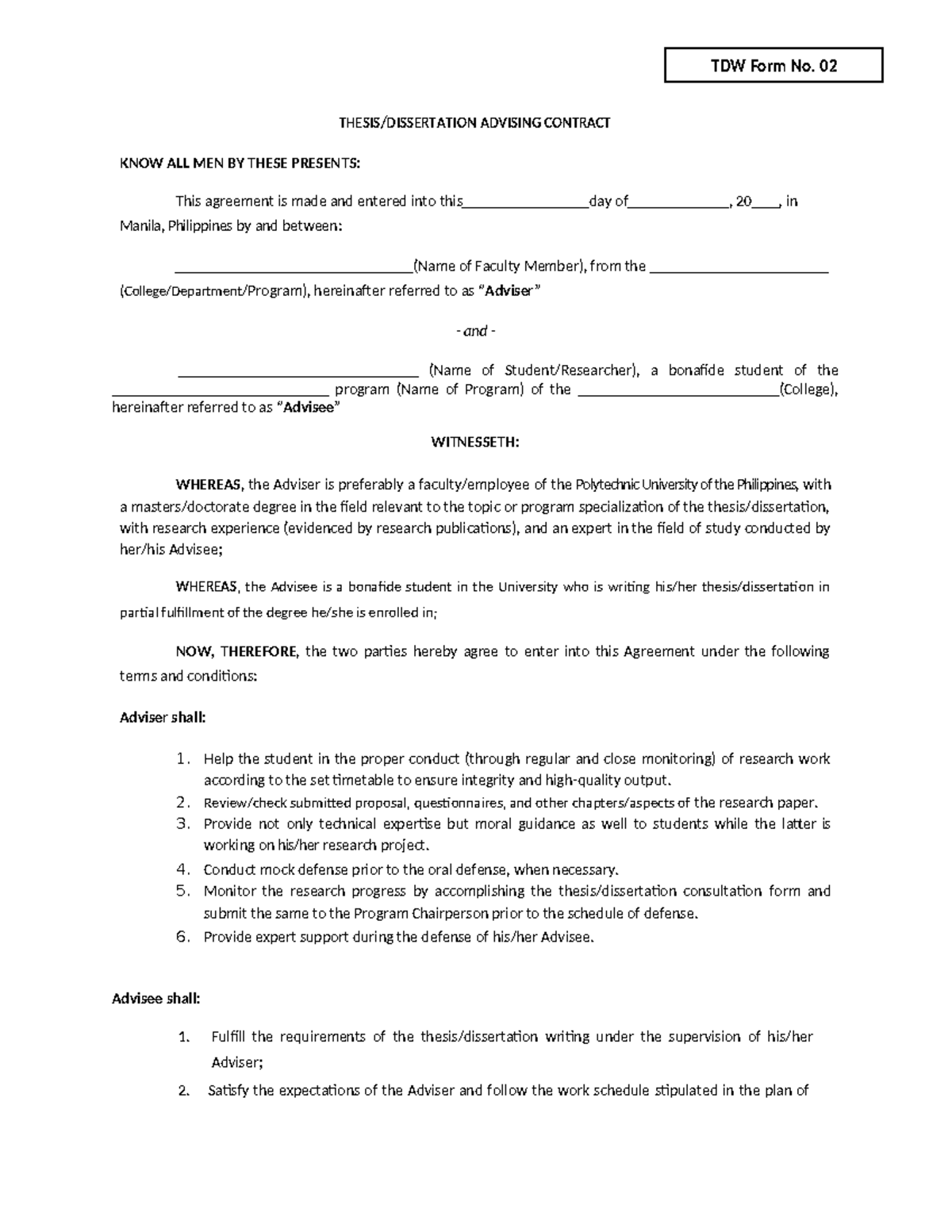 TDW Form No. 02

THESIS/DISSERTATION ADVISING CONTRACT

KNOW ALL MEN BY THESE PRESENTS:

This agreement is made and entered into this____day of____, 20____, in Manila, Philippines by and between:

____(Name of Faculty Member), from the ____ (College/Department/Program), hereinafter referred to as "Adviser"

- and -

____ (Name of Student/Researcher), a bonafide student of the ____ program (Name of Program) of the ____(College), hereinafter referred to as "Advisee"

WITNESSETH:

WHEREAS, the Adviser is preferably a faculty/employee of the Polytechnic University of the Philippines, with a masters/doctorate degree in the field relevant to the topic or program specialization of the thesis/dissertation, with research experience (evidenced by research publications), and an expert in the field of study conducted by her/his Advisee;

WHEREAS, the Advisee is a bonafide student in the University who is writing his/her thesis/dissertation in partial fulfillment of the degree he/she is enrolled in;

NOW, THEREFORE, the two parties hereby agree to enter into this Agreement under the following terms and conditions:

Adviser shall:

1. Help the student in the proper conduct (through regular and close monitoring) of research work according to the set timetable to ensure integrity and high-quality output.
2. Review/check submitted proposal, questionnaires, and other chapters/aspects of the research paper.
3. Provide not only technical expertise but moral guidance as well to students while the latter is working on his/her research project.
4. Conduct mock defense prior to the oral defense, when necessary.
5. Monitor the research progress by accomplishing the thesis/dissertation consultation form and submit the same to the Program Chairperson prior to the schedule of defense.
6. Provide expert support during the defense of his/her Advisee.

Advisee shall:

1. Fulfill the requirements of the thesis/dissertation writing under the supervision of his/her Adviser;
2. Satisfy the expectations of the Adviser and follow the work schedule stipulated in the plan of